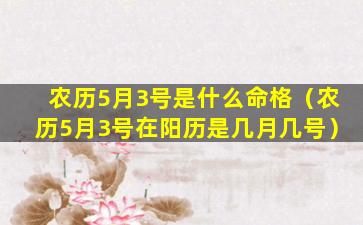 农历5月3号是什么命格（农历5月3号在阳历是几月几号）